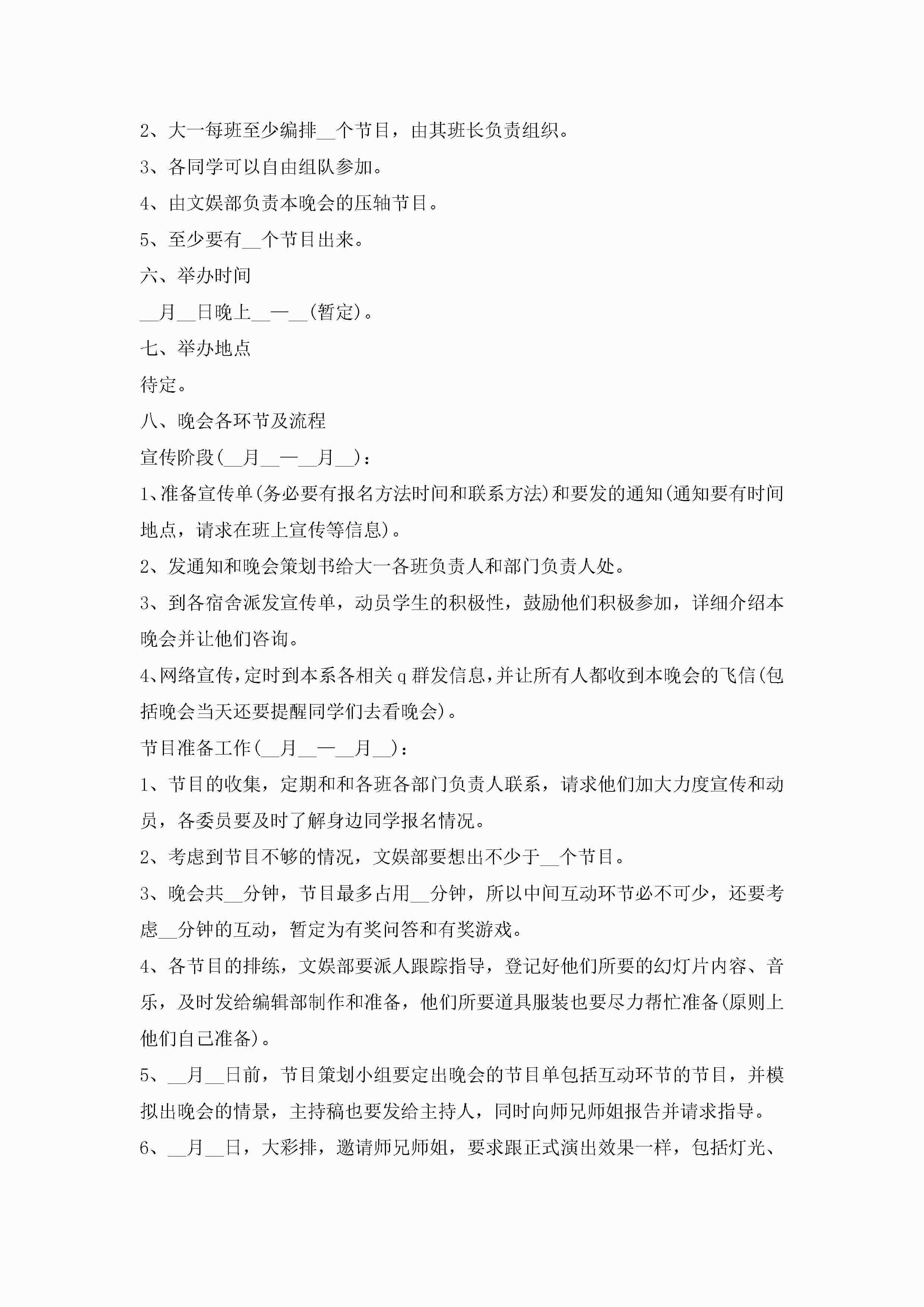 2、大一每班至少编排__个节目，由其班长负责组织。

3、各同学可以自由组队参加。

4、由文娱部负责本晚会的压轴节目。

5、至少要有__个节目出来。

六、举办时间

__月__日晚上__—__(暂定)。

七、举办地点

待定。

八、晚会各环节及流程

宣传阶段(__月__—__月__)：

1、准备宣传单(务必要有报名方法时间和联系方法)和要发的通知(通知要有时间地点，请求在班上宣传等信息)。

2、发通知和晚会策划书给大一各班负责人和部门负责人处。

3、到各宿舍派发宣传单，动员学生的积极性，鼓励他们积极参加，详细介绍本晚会并让他们咨询。

4、网络宣传，定时到本系各相关q群发信息，并让所有人都收到本晚会的飞信(包括晚会当天还要提醒同学们去看晚会)。

节目准备工作(__月__—__月__)：

1、节目的收集，定期和和各班各部门负责人联系，请求他们加大力度宣传和动员，各委员要及时了解身边同学报名情况。

2、考虑到节目不够的情况，文娱部要想出不少于__个节目。

3、晚会共__分钟，节目最多占用__分钟，所以中间互动环节必不可少，还要考虑__分钟的互动，暂定为有奖问答和有奖游戏。

4、各节目的排练，文娱部要派人跟踪指导，登记好他们所要的幻灯片内容、音乐，及时发给编辑部制作和准备，他们所要道具服装也要尽力帮忙准备(原则上他们自己准备)。

5、__月__日前，节目策划小组要定出晚会的节目单包括互动环节的节目，并模拟出晚会的情景，主持稿也要发给主持人，同时向师兄师姐报告并请求指导。

6、__月__日，大彩排，邀请师兄师姐，要求跟正式演出效果一样，包括灯光、